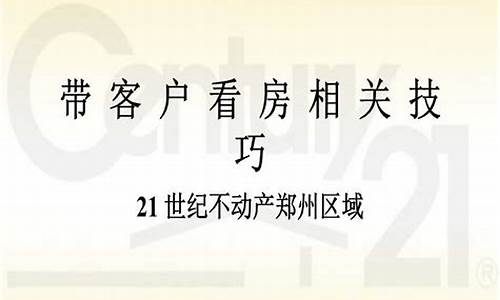 Century 21®

带客户看房相关技巧

21 世纪不动产郑州区域